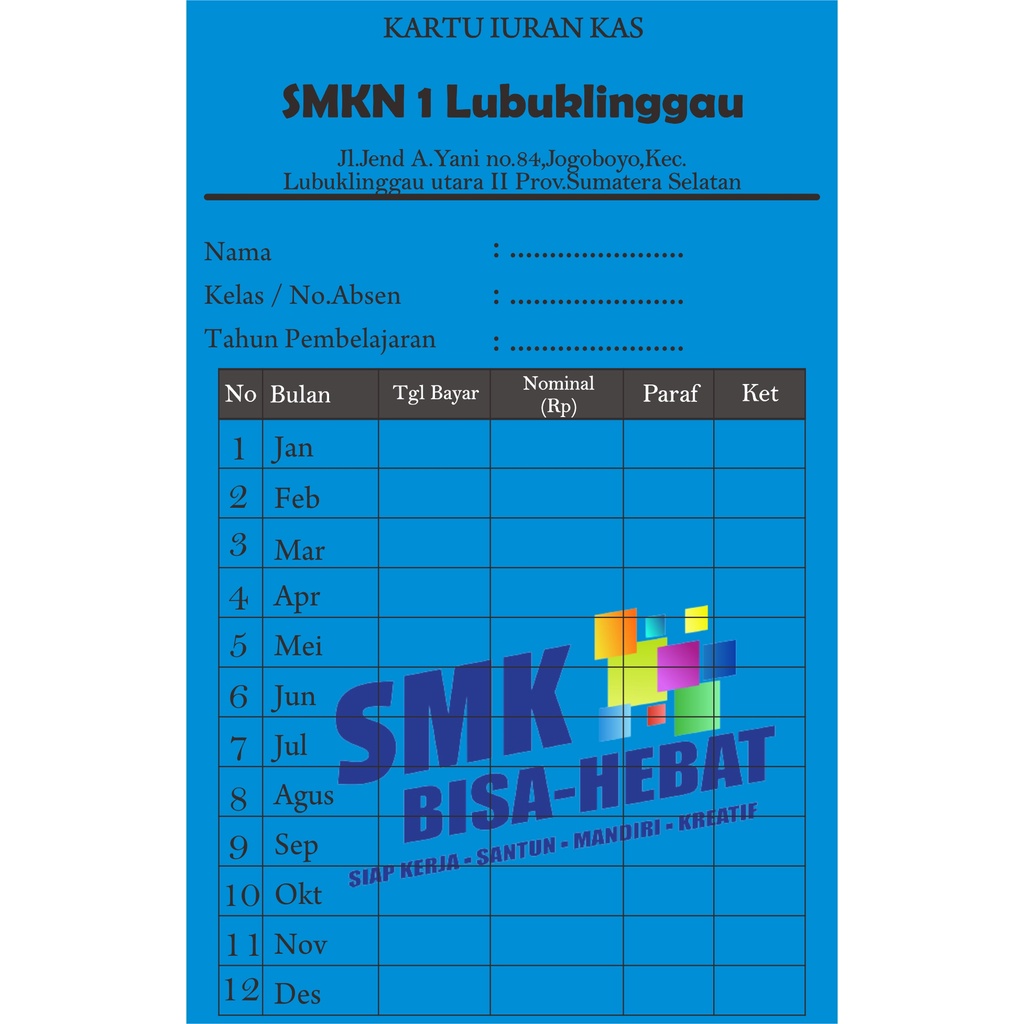 KARTU IURAN KAS

SMKN 1 Lubuklinggau

Jl.Jend A.Yani no.84,Jogoboyo,Kec. Lubuklinggau utara II Prov.Sumatera Selatan

Nama : .....................
Kelas / No.Absen : .....................
Tahun Pembelajaran : .....................

| No | Bulan | Tgl Bayar | Nominal (Rp) | Paraf | Ket |
|---|---|---|---|---|---|
| 1 | Jan | | | | |
| 2 | Feb | | | | |
| 3 | Mar | | | | |
| 4 | Apr | | | | |
| 5 | Mei | | | | |
| 6 | Jun | | | | |
| 7 | Jul | | | | |
| 8 | Agus | | | | |
| 9 | Sep | | | | |
| 10 | Okt | | | | |
| 11 | Nov | | | | |
| 12 | Des | | | | |

SMK
BISA-HEBAT
SIAP KERJA - SANTUN - MANDIRI - KREATIF